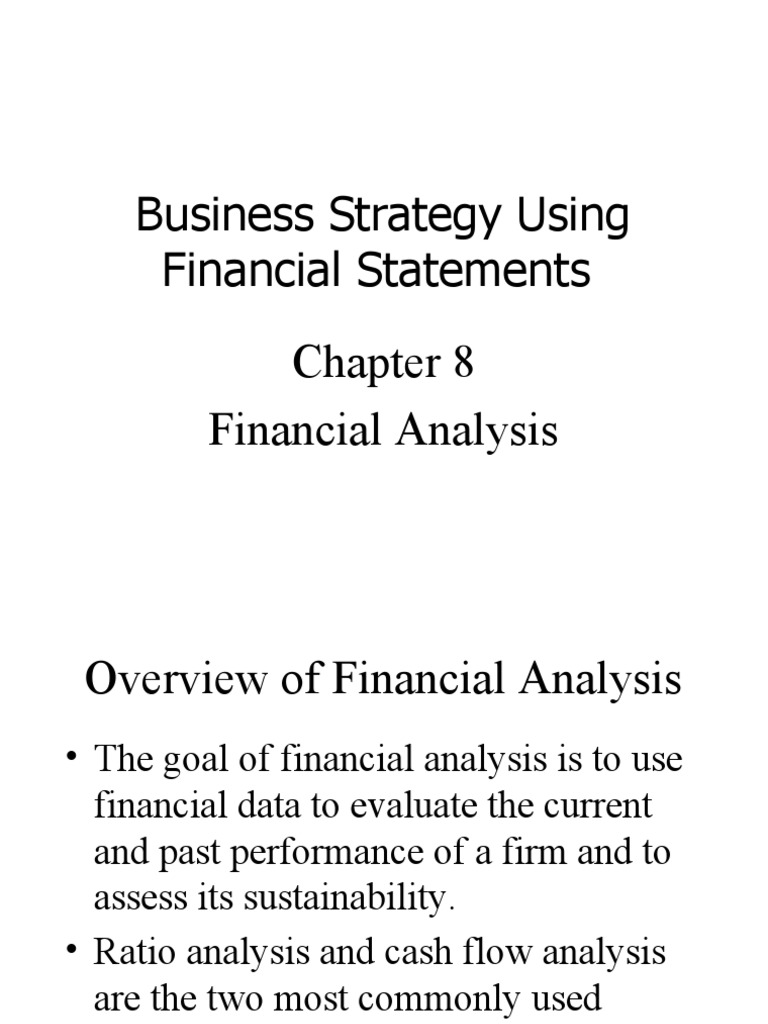 Business Strategy Using Financial Statements

Chapter 8

Financial Analysis

Overview of Financial Analysis

• The goal of financial analysis is to use financial data to evaluate the current and past performance of a firm and to assess its sustainability.

• Ratio analysis and cash flow analysis are the two most commonly used